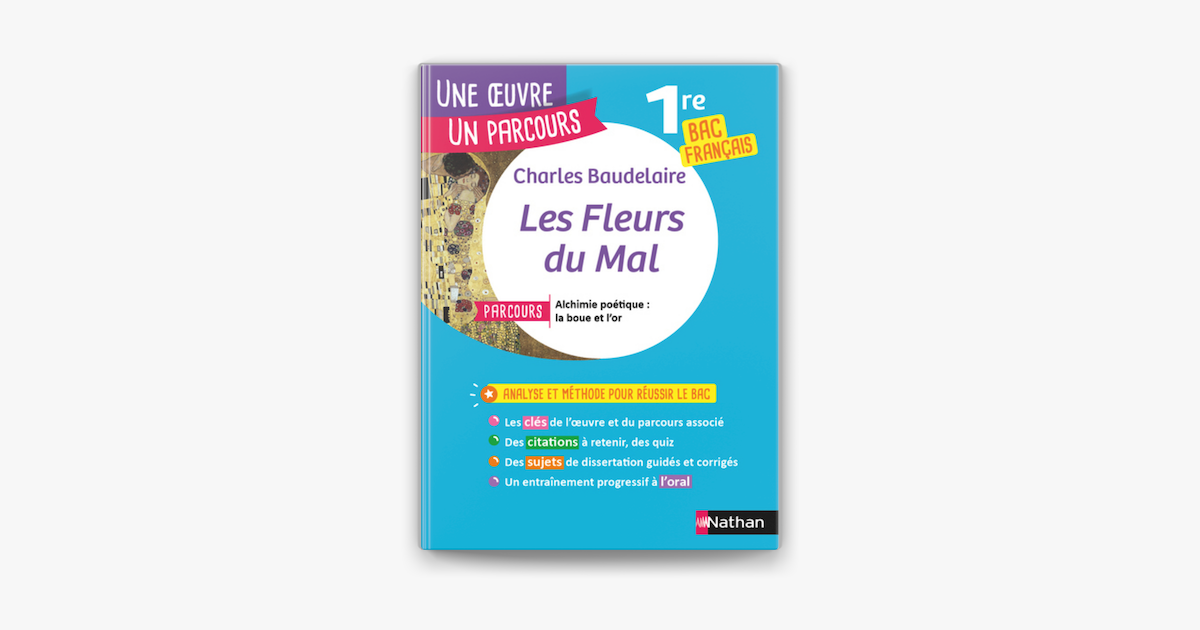 UNE ŒUVRE
UN PARCOURS

1re
BAC FRANÇAIS

Charles Baudelaire

Les Fleurs du Mal

PARCOURS Alchimie poétique : la boue et l'or

ANALYSE ET MÉTHODE POUR RÉUSSIR LE BAC

Les clés de l'œuvre et du parcours associé
Des citations à retenir, des quiz
Des sujets de dissertation guidés et corrigés
Un entraînement progressif à l'oral

Nathan